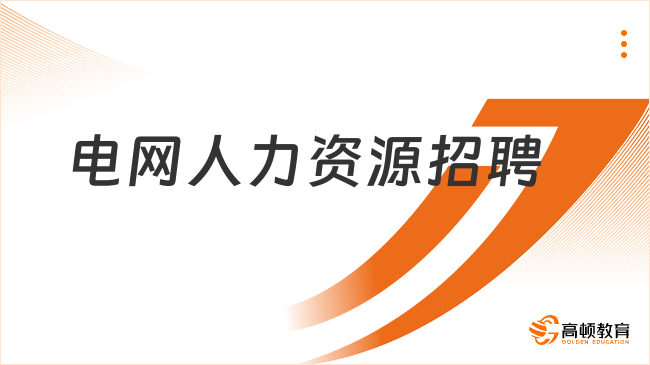 电网人力资源招聘

高顿教育
GOLDEN EDUCATION